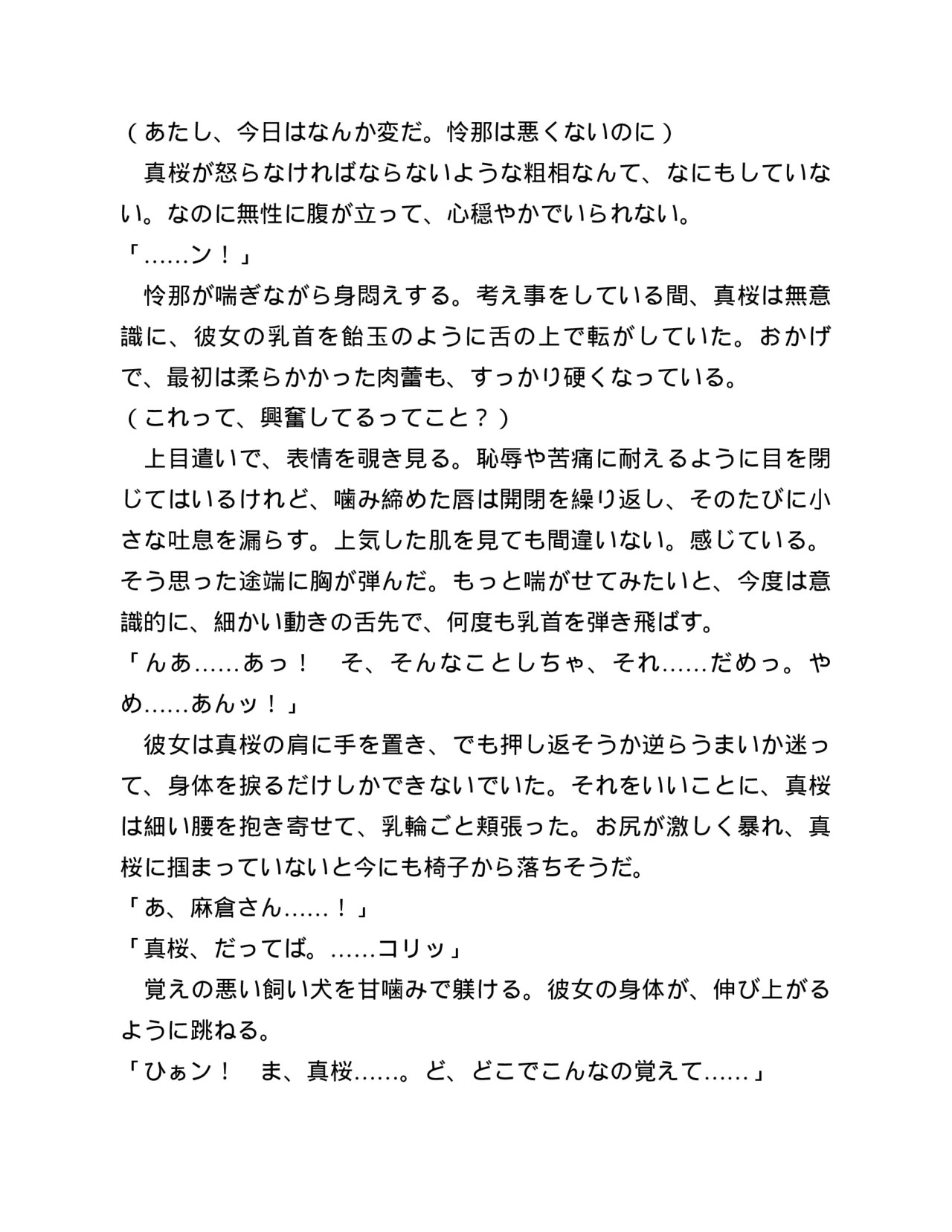 （あたし、今日はなんか変だ。怜那は悪くないのに）

真桜が怒らなければならないような粗相なんて、なにもしていない。なのに無性に腹が立って、心穏やかでいられない。

「……ン！」

怜那が喘ぎながら身悶えする。考え事をしている間、真桜は無意識に、彼女の乳首を飴玉のように舌の上で転がしていた。おかげで、最初は柔らかかった肉蕾も、すっかり硬くなっている。

（これって、興奮してるってこと？）

上目遣いで、表情を覗き見る。恥辱や苦痛に耐えるように目を閉じてはいるけれど、噛み締めた唇は開閉を繰り返し、そのたびに小さな吐息を漏らす。上気した肌を見ても間違いない。感じている。そう思った途端に胸が弾んだ。もっと喘がせてみたいと、今度は意識的に、細かい動きの舌先で、何度も乳首を弾き飛ばす。

「んあ……あっ！　そ、そんなことしちゃ、それ……だめっ。やめ……あんッ！」

彼女は真桜の肩に手を置き、でも押し返そうか逆らうまいか迷って、身体を捩るだけしかできないでいた。それをいいことに、真桜は細い腰を抱き寄せて、乳輪ごと頬張った。お尻が激しく暴れ、真桜に掴まっていないと今にも椅子から落ちそうだ。

「あ、麻倉さん……！」

「真桜、だってば。……コリッ」

覚えの悪い飼い犬を甘噛みで躾ける。彼女の身体が、伸び上がるように跳ねる。

「ひぁン！　ま、真桜……。ど、どこでこんなの覚えて……」